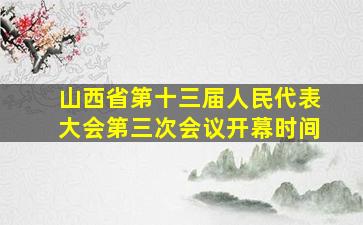 山西省第十三届人民代表大会第三次会议开幕时间